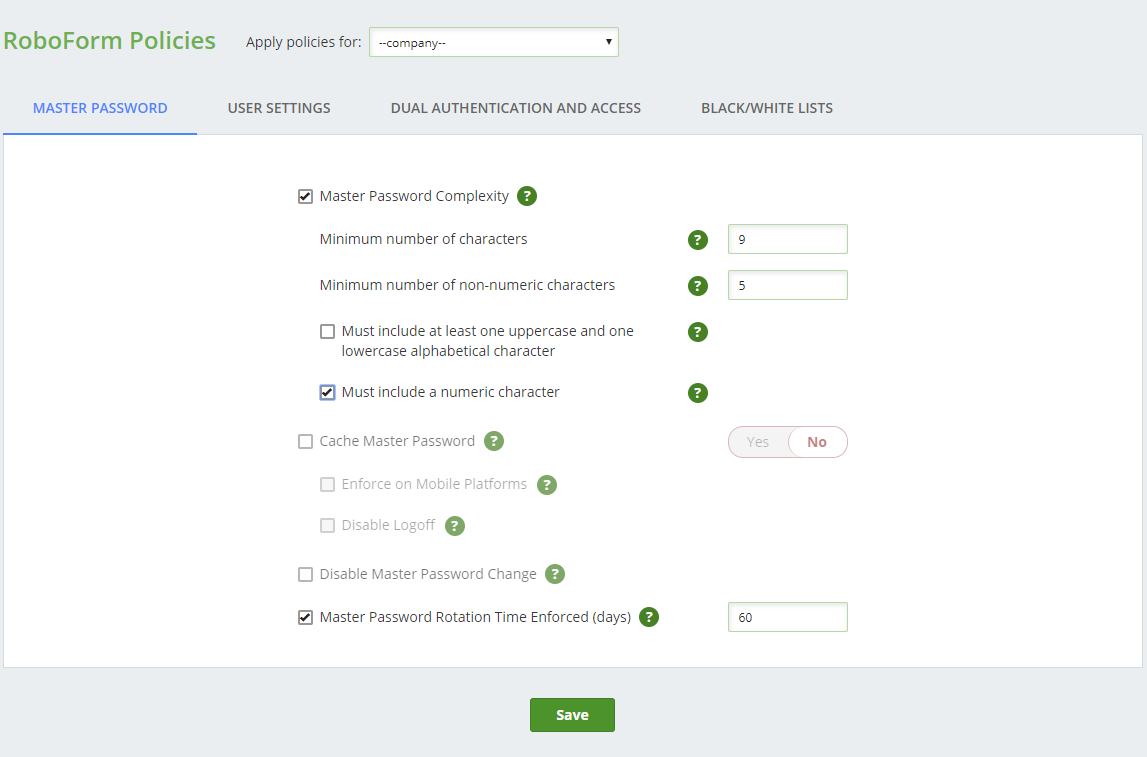 RoboForm Policies

Apply policies for: --company--

MASTER PASSWORD USER SETTINGS DUAL AUTHENTICATION AND ACCESS BLACK/WHITE LISTS

Master Password Complexity ?

Minimum number of characters ? 9

Minimum number of non-numeric characters ? 5

Must include at least one uppercase and one lowercase alphabetical character ?

Must include a numeric character ?

Cache Master Password ? Yes No

Enforce on Mobile Platforms ?

Disable Logoff ?

Disable Master Password Change ?

Master Password Rotation Time Enforced (days) ? 60

Save